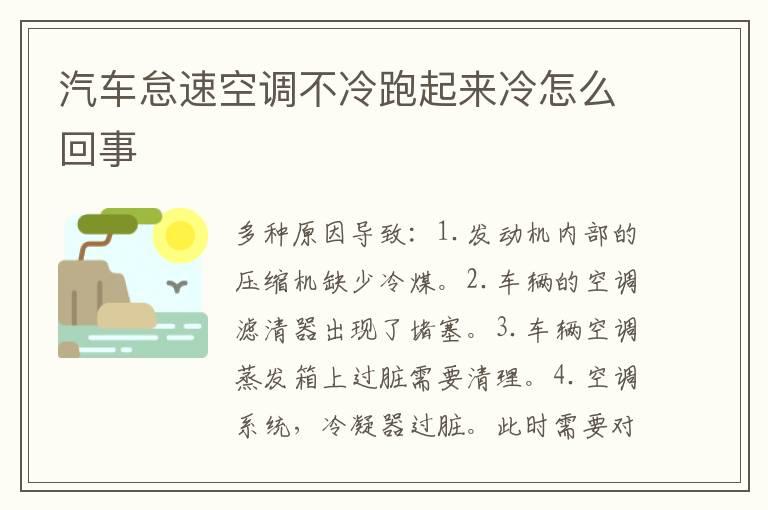 汽车怠速空调不冷跑起来冷怎么回事

多种原因导致：1. 发动机内部的压缩机缺少冷煤。2. 车辆的空调滤清器出现了堵塞。3. 车辆空调蒸发箱上过脏需要清理。4. 空调系统，冷凝器过脏。此时需要对